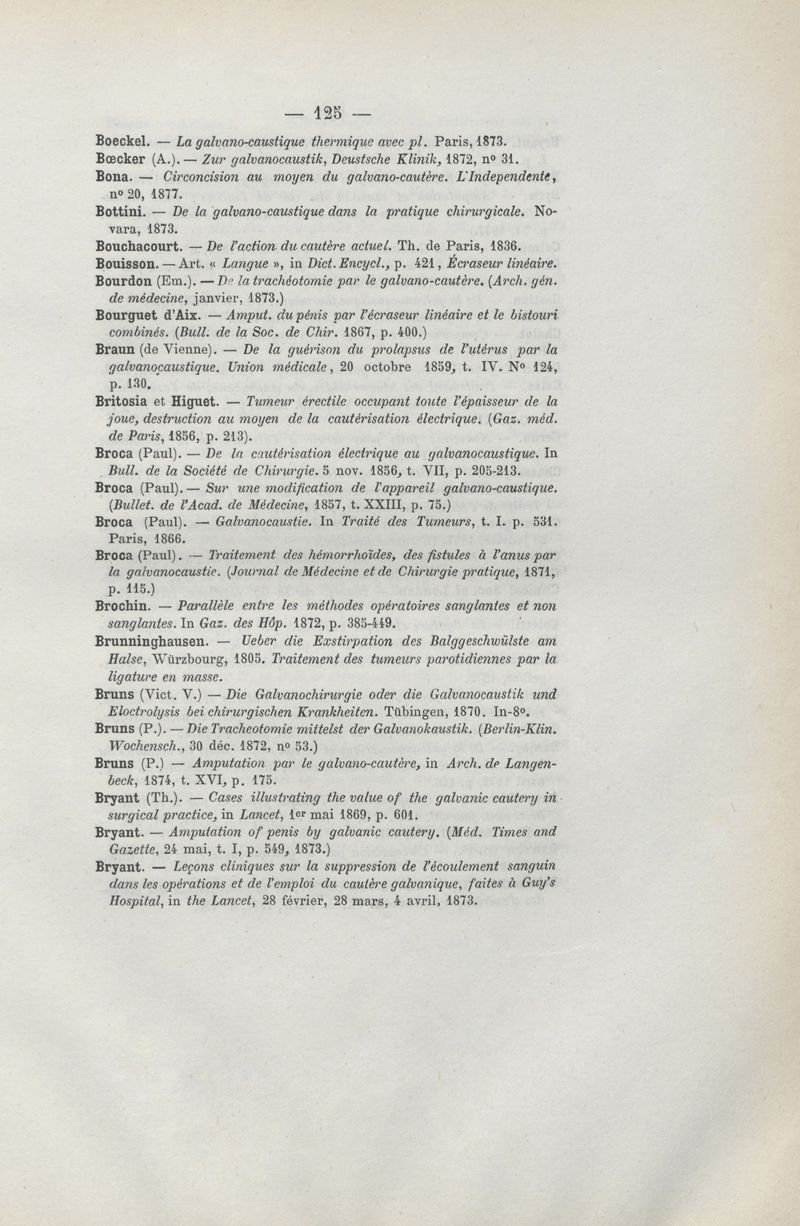 — 125 —

Boeckel. — La galvano-caustique thermique avec pl. Paris, 1873.

Bœcker (A.). — Zur galvanocaustik, Deustsche Klinik, 1872, nº 31.

Bona. — Circoncision au moyen du galvano-cautère. L'Independente, nº 20, 1877.

Bottini. — De la galvano-caustique dans la pratique chirurgicale. Novara, 1873.

Bouchacourt. — De l'action du cautère actuel. Th. de Paris, 1836.

Bouisson. — Art. « Langue », in Dict. Encycl., p. 421, Écraseur linéaire.

Bourdon (Em.). — De la trachéotomie par le galvano-cautère. (Arch. gén. de médecine, janvier, 1873.)

Bourguet d'Aix. — Amput. du pénis par l'écraseur linéaire et le bistouri combinés. (Bull. de la Soc. de Chir. 1867, p. 400.)

Braun (de Vienne). — De la guérison du prolapsus de l'utérus par la galvanocaustique. Union médicale, 20 octobre 1859, t. IV. Nº 124, p. 130.

Britosia et Higuet. — Tumeur érectile occupant toute l'épaisseur de la joue, destruction au moyen de la cautérisation électrique. (Gaz. méd. de Paris, 1856, p. 213).

Broca (Paul). — De la cautérisation électrique au galvanocaustique. In Bull. de la Société de Chirurgie. 5 nov. 1856, t. VII, p. 205-213.

Broca (Paul). — Sur une modification de l'appareil galvano-caustique. (Bullet. de l'Acad. de Médecine, 1857, t. XXIII, p. 75.)

Broca (Paul). — Galvanocaustie. In Traité des Tumeurs, t. I. p. 531. Paris, 1866.

Broca (Paul). — Traitement des hémorrhoïdes, des fistules à l'anus par la galvanocaustie. (Journal de Médecine et de Chirurgie pratique, 1871, p. 115.)

Brochin. — Parallèle entre les méthodes opératoires sanglantes et non sanglantes. In Gaz. des Hôp. 1872, p. 385-449.

Brunninghausen. — Ueber die Exstirpation des Balggeschwülste am Halse, Würzbourg, 1805. Traitement des tumeurs parotidiennes par la ligature en masse.

Bruns (Vict. V.) — Die Galvanochirurgie oder die Galvanocaustik und Eloctrolysis bei chirurgischen Krankheiten. Tübingen, 1870. In-8º.

Bruns (P.). — Die Tracheotomie mittelst der Galvanokaustik. (Berlin-Klin. Wochensch., 30 déc. 1872, nº 53.)

Bruns (P.) — Amputation par le galvano-cautère, in Arch. de Langenbeck, 1874, t. XVI, p. 175.

Bryant (Th.). — Cases illustrating the value of the galvanic cautery in surgical practice, in Lancet, 1er mai 1869, p. 601.

Bryant. — Amputation of penis by galvanic cautery. (Méd. Times and Gazette, 24 mai, t. I, p. 549, 1873.)

Bryant. — Leçons cliniques sur la suppression de l'écoulement sanguin dans les opérations et de l'emploi du cautère galvanique, faites à Guy's Hospital, in the Lancet, 28 février, 28 mars, 4 avril, 1873.